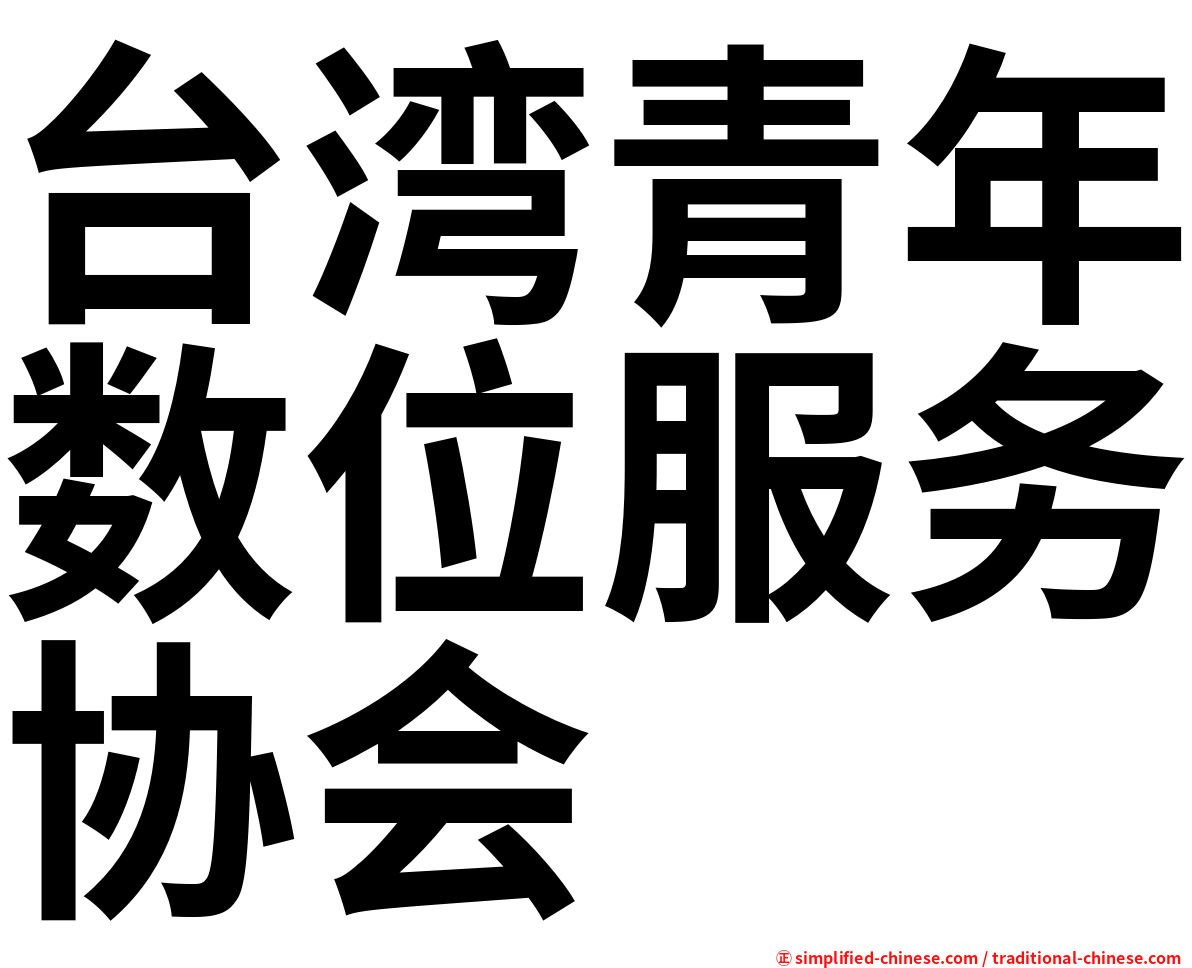 台湾青年数位服务协会

㊣ simplified-chinese.com / traditional-chinese.com